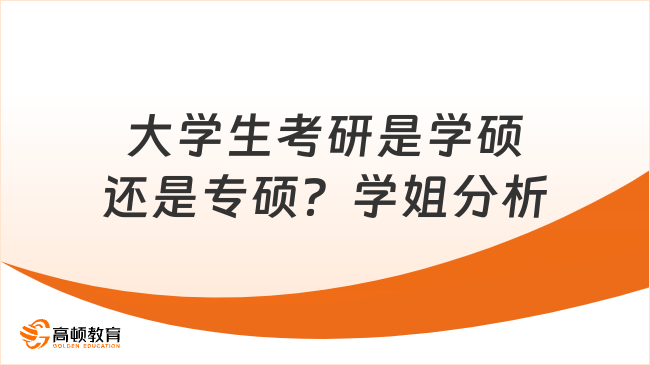 大学生考研是学硕还是专硕？学姐分析

高顿教育
GOLDEN EDUCATION